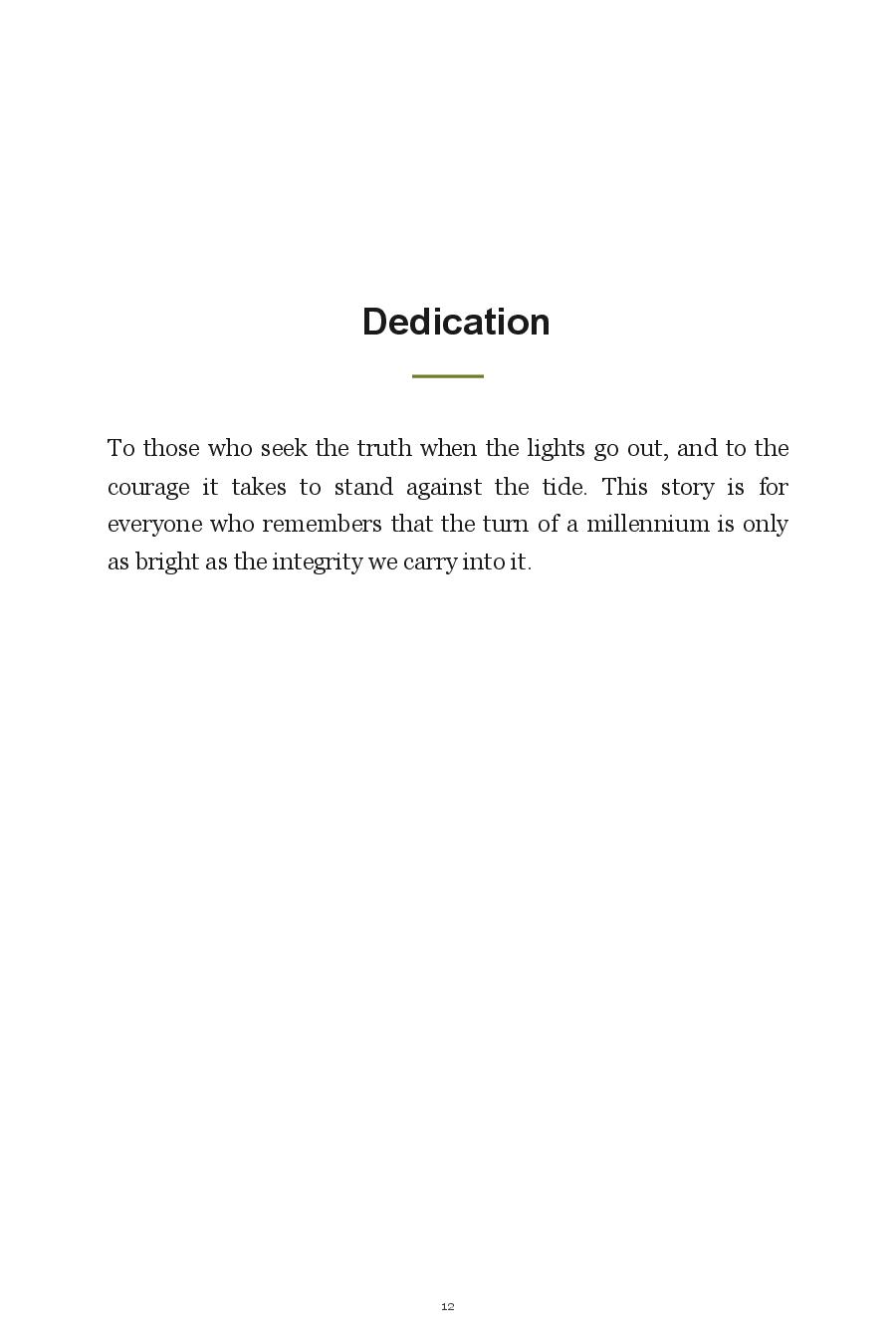 Dedication

To those who seek the truth when the lights go out, and to the courage it takes to stand against the tide. This story is for everyone who remembers that the turn of a millennium is only as bright as the integrity we carry into it.

12